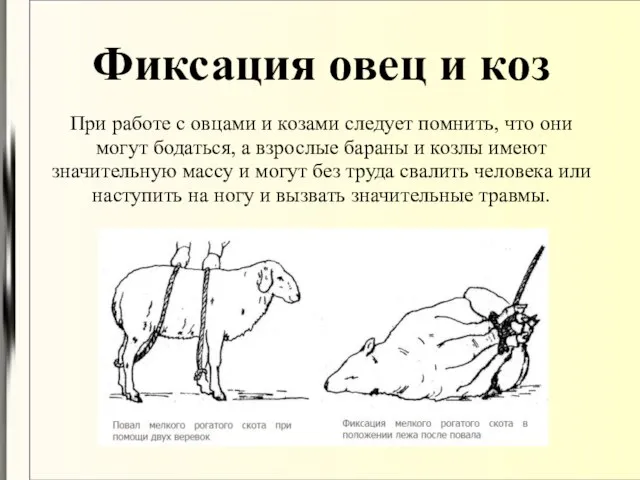 Фиксация овец и коз

При работе с овцами и козами следует помнить, что они могут бодаться, а взрослые бараны и козлы имеют значительную массу и могут без труда свалить человека или наступить на ногу и вызвать значительные травмы.

Повал мелкого рогатого скота при помощи двух веревок

Фиксация мелкого рогатого скота в положении лежа после повала